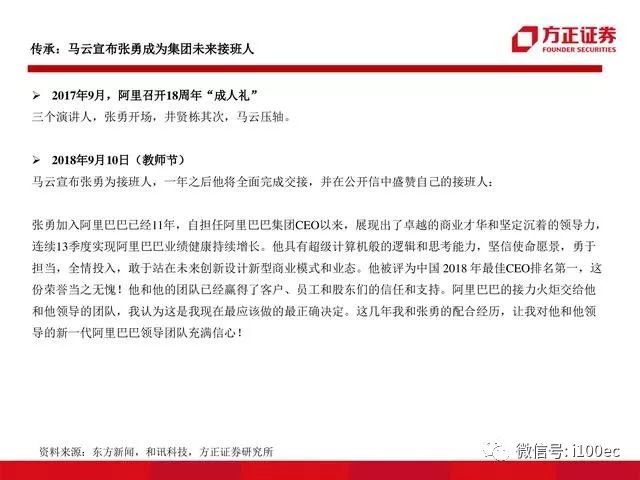 传承：马云宣布张勇成为集团未来接班人

方正证券
FOUNDER SECURITIES

➢ 2017年9月，阿里召开18周年“成人礼”
三个演讲人，张勇开场，井贤栋其次，马云压轴。

➢ 2018年9月10日（教师节）
马云宣布张勇为接班人，一年之后他将全面完成交接，并在公开信中盛赞自己的接班人：

张勇加入阿里巴巴已经11年，自担任阿里巴巴集团CEO以来，展现出了卓越的商业才华和坚定沉着的领导力，连续13季度实现阿里巴巴业绩健康持续增长。他具有超级计算机般的逻辑和思考能力，坚信使命愿景，勇于担当，全情投入，敢于站在未来创新设计新型商业模式和业态。他被评为中国 2018 年最佳CEO排名第一，这份荣誉当之无愧！他和他的团队已经赢得了客户、员工和股东们的信任和支持。阿里巴巴的接力火炬交给他和他领导的团队，我认为这是我现在最应该做的最正确决定。这几年我和张勇的配合经历，让我对他和他领导的新一代阿里巴巴领导团队充满信心！

资料来源：东方新闻，和讯科技，方正证券研究所

微信号: i100ec